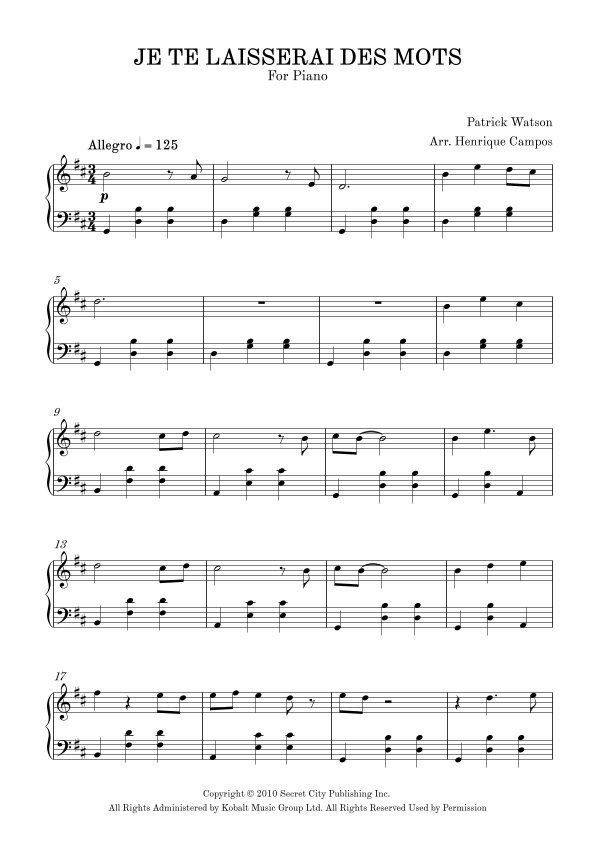 JE TE LAISSERAI DES MOTS
For Piano

Patrick Watson
Arr. Henrique Campos

Allegro ♩ = 125

p

5

9

13

17

Copyright © 2010 Secret City Publishing Inc.
All Rights Administered by Kobalt Music Group Ltd. All Rights Reserved Used by Permission